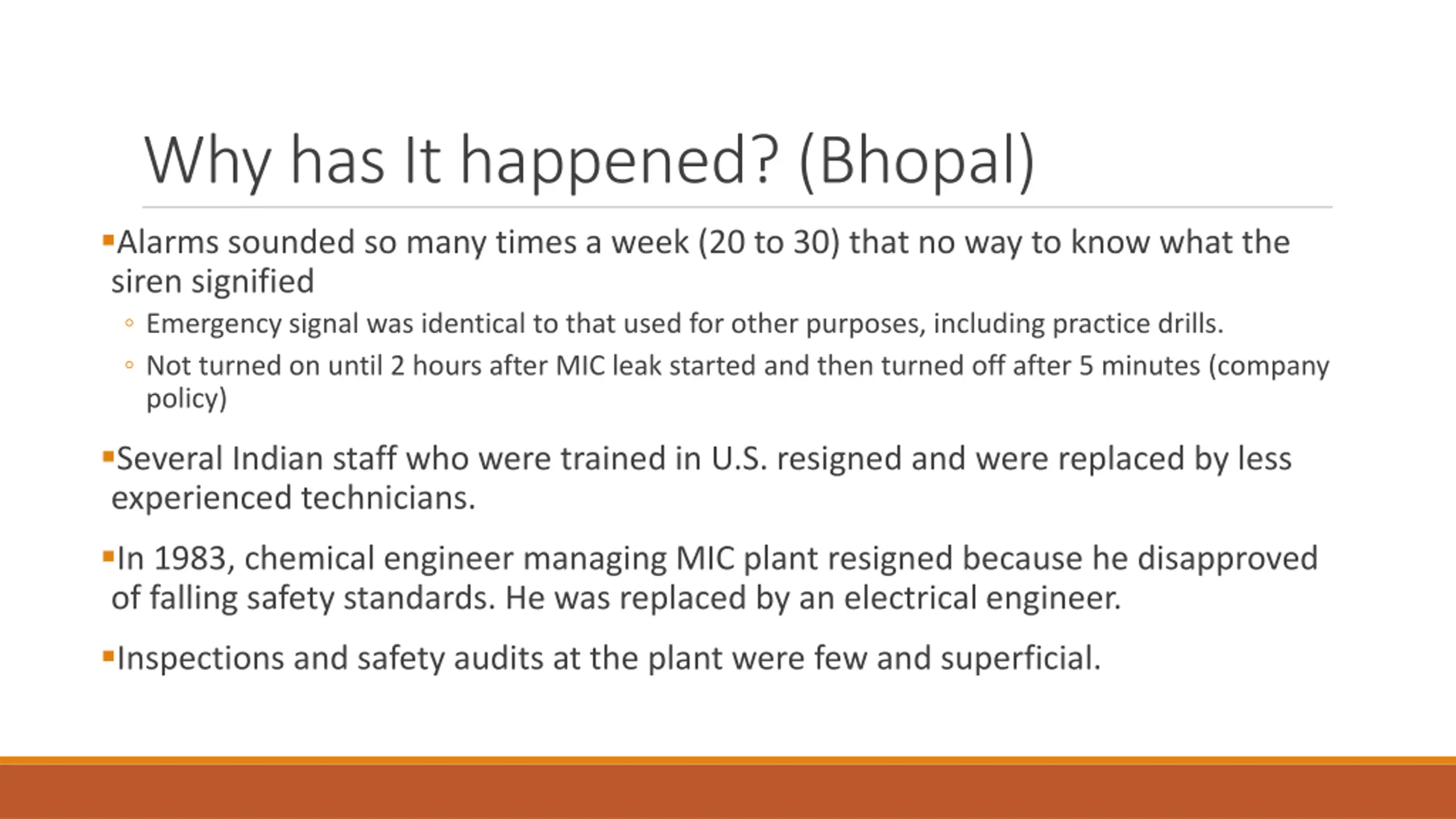 Why has It happened? (Bhopal)

▪Alarms sounded so many times a week (20 to 30) that no way to know what the siren signified

◦ Emergency signal was identical to that used for other purposes, including practice drills.

◦ Not turned on until 2 hours after MIC leak started and then turned off after 5 minutes (company policy)

▪Several Indian staff who were trained in U.S. resigned and were replaced by less experienced technicians.

▪In 1983, chemical engineer managing MIC plant resigned because he disapproved of falling safety standards. He was replaced by an electrical engineer.

▪Inspections and safety audits at the plant were few and superficial.